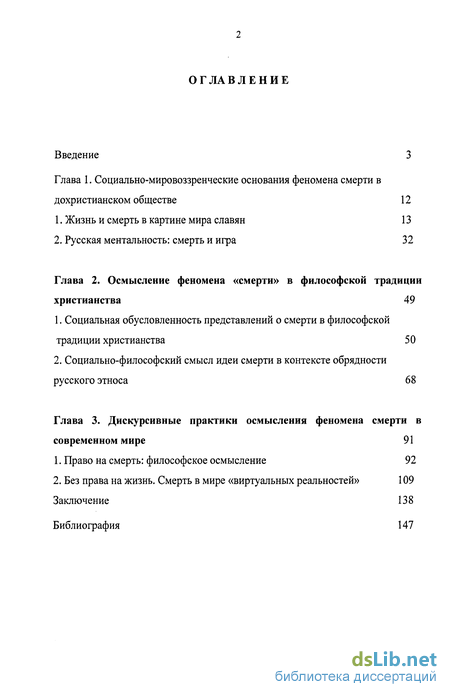 2

ОГЛАВЛЕНИЕ

Введение 3

Глава 1. Социально-мировоззренческие основания феномена смерти в дохристианском обществе 12

1. Жизнь и смерть в картине мира славян 13

2. Русская ментальность: смерть и игра 32

Глава 2. Осмысление феномена «смерти» в философской традиции христианства 49

1. Социальная обусловленность представлений о смерти в философской традиции христианства 50

2. Социально-философский смысл идеи смерти в контексте обрядности русского этноса 68

Глава 3. Дискурсивные практики осмысления феномена смерти в современном мире 91

1. Право на смерть: философское осмысление 92

2. Без права на жизнь. Смерть в мире «виртуальных реальностей» 109

Заключение 138

Библиография 147

dsLib.net
библиотека диссертаций